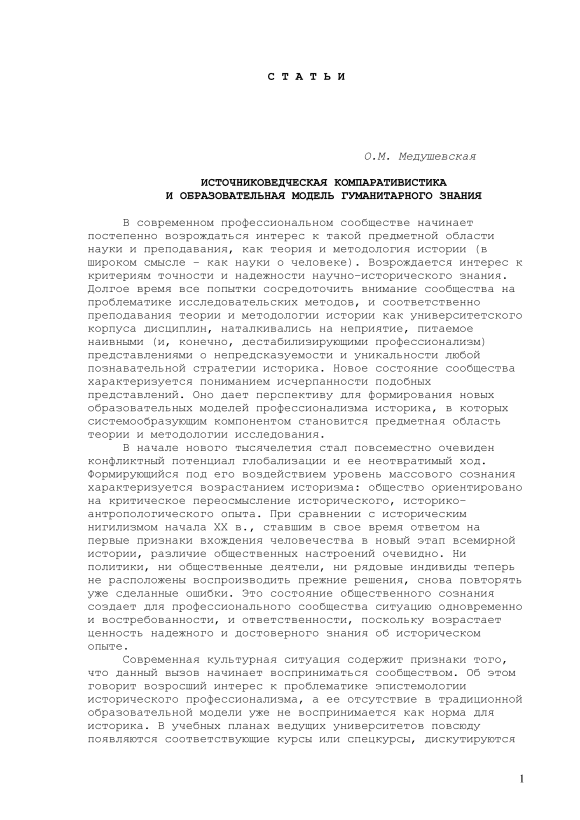 С Т А Т Ь И

О.М. Медушевская

ИСТОЧНИКОВЕДЧЕСКАЯ КОМПАРАТИВИСТИКА
И ОБРАЗОВАТЕЛЬНАЯ МОДЕЛЬ ГУМАНИТАРНОГО ЗНАНИЯ

В современном профессиональном сообществе начинает постепенно возрождаться интерес к такой предметной области науки и преподавания, как теория и методология истории (в широком смысле – как науки о человеке). Возрождается интерес к критериям точности и надежности научно-исторического знания. Долгое время все попытки сосредоточить внимание сообщества на проблематике исследовательских методов, и соответственно преподавания теории и методологии истории как университетского корпуса дисциплин, наталкивались на неприятие, питаемое наивными (и, конечно, дестабилизирующими профессионализм) представлениями о непредсказуемости и уникальности любой познавательной стратегии историка. Новое состояние сообщества характеризуется пониманием исчерпанности подобных представлений. Оно дает перспективу для формирования новых образовательных моделей профессионализма историка, в которых системообразующим компонентом становится предметная область теории и методологии исследования.

В начале нового тысячелетия стал повсеместно очевиден конфликтный потенциал глобализации и ее неотвратимый ход. Формирующийся под его воздействием уровень массового сознания характеризуется возрастанием историзма: общество ориентировано на критическое переосмысление исторического, историко-антропологического опыта. При сравнении с историческим нигилизмом начала XX в., ставшим в свое время ответом на первые признаки вхождения человечества в новый этап всемирной истории, различие общественных настроений очевидно. Ни политики, ни общественные деятели, ни рядовые индивиды теперь не расположены воспроизводить прежние решения, снова повторять уже сделанные ошибки. Это состояние общественного сознания создает для профессионального сообщества ситуацию одновременно и востребованности, и ответственности, поскольку возрастает ценность надежного и достоверного знания об историческом опыте.

Современная культурная ситуация содержит признаки того, что данный вызов начинает восприниматься сообществом. Об этом говорит возросший интерес к проблематике эпистемологии исторического профессионализма, а ее отсутствие в традиционной образовательной модели уже не воспринимается как норма для историка. В учебных планах ведущих университетов повсюду появляются соответствующие курсы или спецкурсы, дискутируются

1